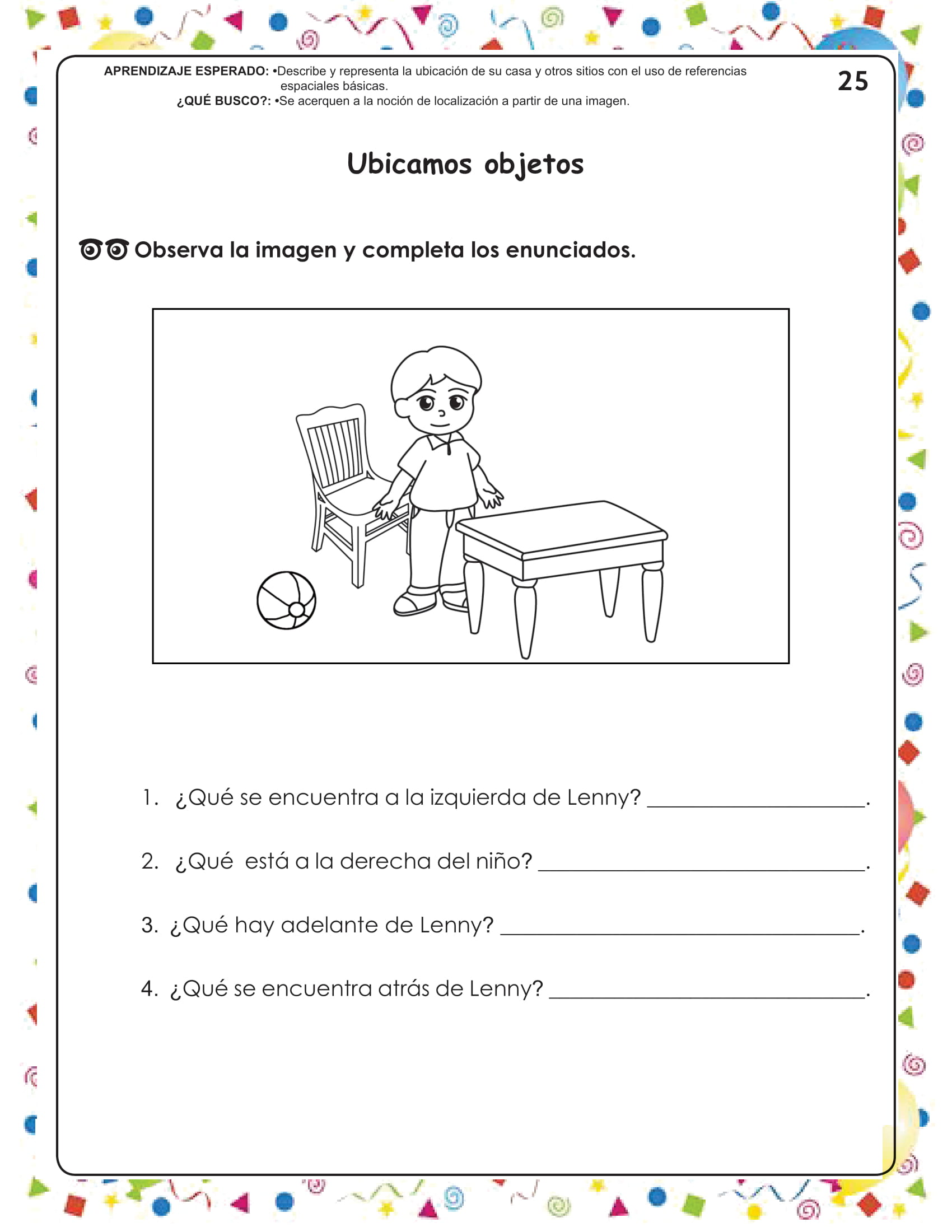 APRENDIZAJE ESPERADO: •Describe y representa la ubicación de su casa y otros sitios con el uso de referencias espaciales básicas.
¿QUÉ BUSCO?: •Se acerquen a la noción de localización a partir de una imagen.

25

Ubicamos objetos

Observa la imagen y completa los enunciados.

1. ¿Qué se encuentra a la izquierda de Lenny? ____________________.

2. ¿Qué está a la derecha del niño? ____________________.

3. ¿Qué hay adelante de Lenny? ____________________.

4. ¿Qué se encuentra atrás de Lenny? ____________________.